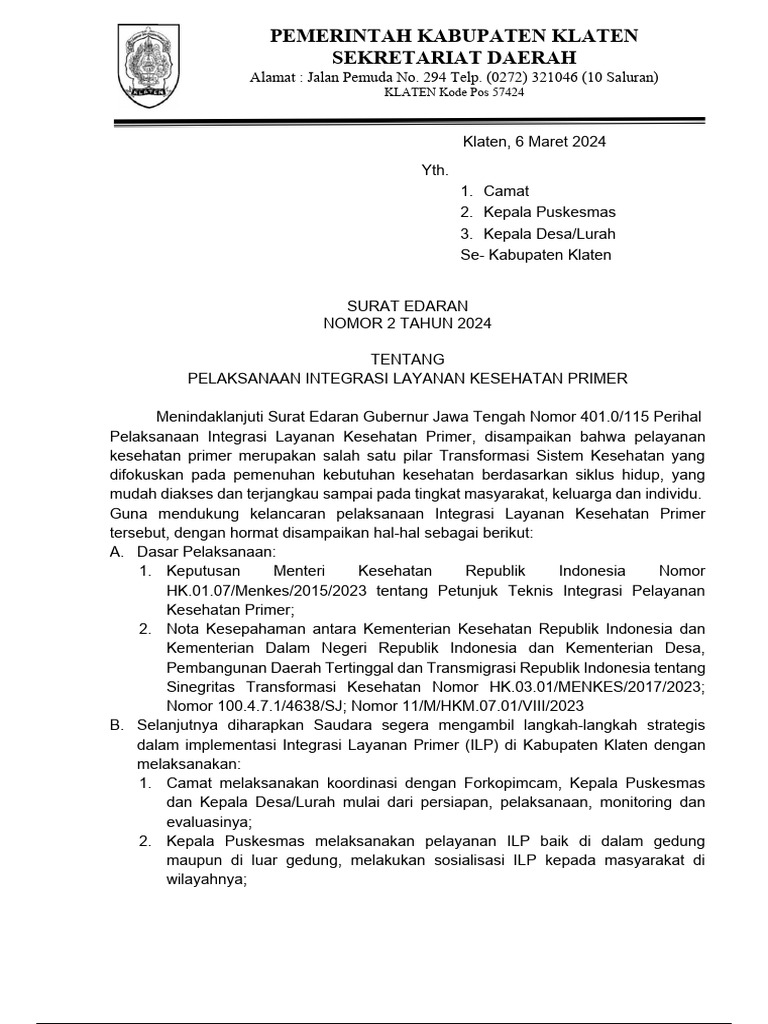 KLATEN

PEMERINTAH KABUPATEN KLATEN
SEKRETARIAT DAERAH
Alamat : Jalan Pemuda No. 294 Telp. (0272) 321046 (10 Saluran)
KLATEN Kode Pos 57424

Klaten, 6 Maret 2024

Yth.
1. Camat
2. Kepala Puskesmas
3. Kepala Desa/Lurah
Se- Kabupaten Klaten

SURAT EDARAN
NOMOR 2 TAHUN 2024

TENTANG
PELAKSANAAN INTEGRASI LAYANAN KESEHATAN PRIMER

Menindaklanjuti Surat Edaran Gubernur Jawa Tengah Nomor 401.0/115 Perihal Pelaksanaan Integrasi Layanan Kesehatan Primer, disampaikan bahwa pelayanan kesehatan primer merupakan salah satu pilar Transformasi Sistem Kesehatan yang difokuskan pada pemenuhan kebutuhan kesehatan berdasarkan siklus hidup, yang mudah diakses dan terjangkau sampai pada tingkat masyarakat, keluarga dan individu. Guna mendukung kelancaran pelaksanaan Integrasi Layanan Kesehatan Primer tersebut, dengan hormat disampaikan hal-hal sebagai berikut:
A. Dasar Pelaksanaan:
1. Keputusan Menteri Kesehatan Republik Indonesia Nomor HK.01.07/Menkes/2015/2023 tentang Petunjuk Teknis Integrasi Pelayanan Kesehatan Primer;
2. Nota Kesepahaman antara Kementerian Kesehatan Republik Indonesia dan Kementerian Dalam Negeri Republik Indonesia dan Kementerian Desa, Pembangunan Daerah Tertinggal dan Transmigrasi Republik Indonesia tentang Sinegritas Transformasi Kesehatan Nomor HK.03.01/MENKES/2017/2023; Nomor 100.4.7.1/4638/SJ; Nomor 11/M/HKM.07.01/VIII/2023
B. Selanjutnya diharapkan Saudara segera mengambil langkah-langkah strategis dalam implementasi Integrasi Layanan Primer (ILP) di Kabupaten Klaten dengan melaksanakan:
1. Camat melaksanakan koordinasi dengan Forkopimcam, Kepala Puskesmas dan Kepala Desa/Lurah mulai dari persiapan, pelaksanaan, monitoring dan evaluasinya;
2. Kepala Puskesmas melaksanakan pelayanan ILP baik di dalam gedung maupun di luar gedung, melakukan sosialisasi ILP kepada masyarakat di wilayahnya;